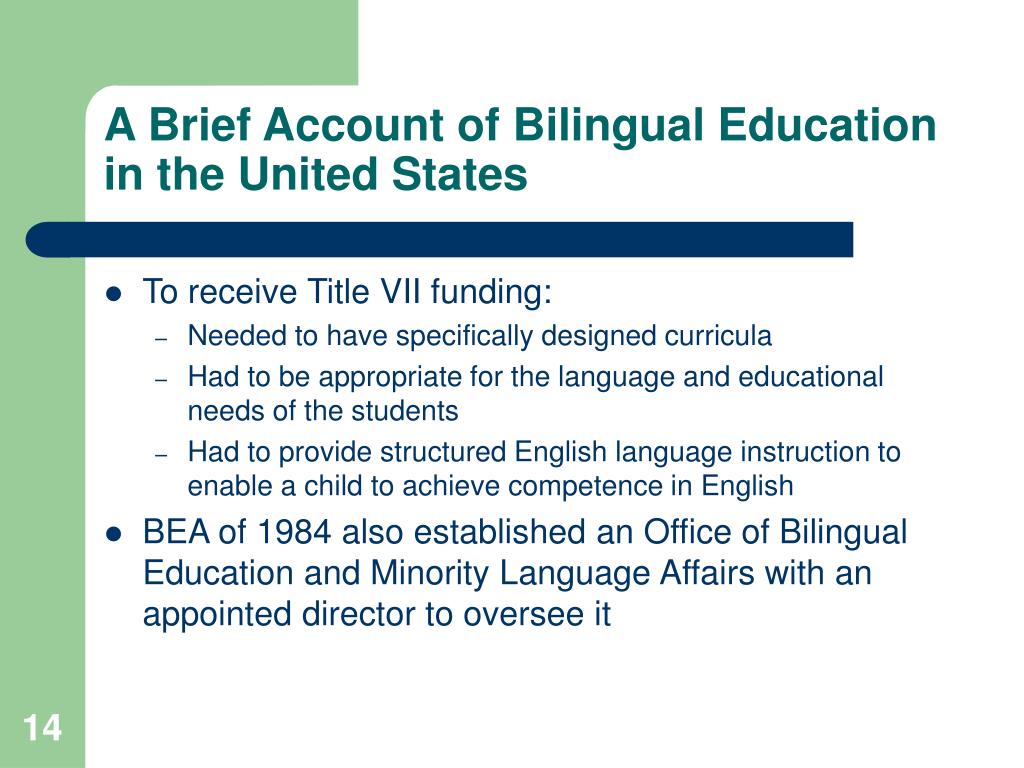 A Brief Account of Bilingual Education in the United States

- To receive Title VII funding:
  – Needed to have specifically designed curricula
  – Had to be appropriate for the language and educational needs of the students
  – Had to provide structured English language instruction to enable a child to achieve competence in English
- BEA of 1984 also established an Office of Bilingual Education and Minority Language Affairs with an appointed director to oversee it

14